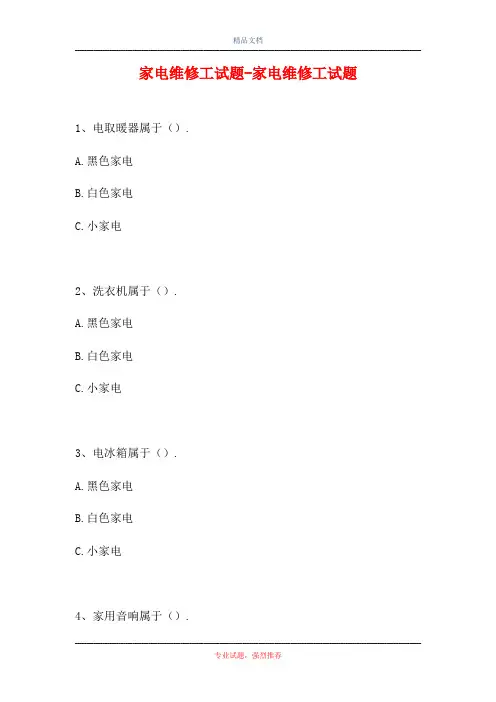 精品文档

家电维修工试题-家电维修工试题

1、电取暖器属于（）.

A.黑色家电

B.白色家电

C.小家电

2、洗衣机属于（）.

A.黑色家电

B.白色家电

C.小家电

3、电冰箱属于（）.

A.黑色家电

B.白色家电

C.小家电

4、家用音响属于（）.

专业试题，强烈推荐